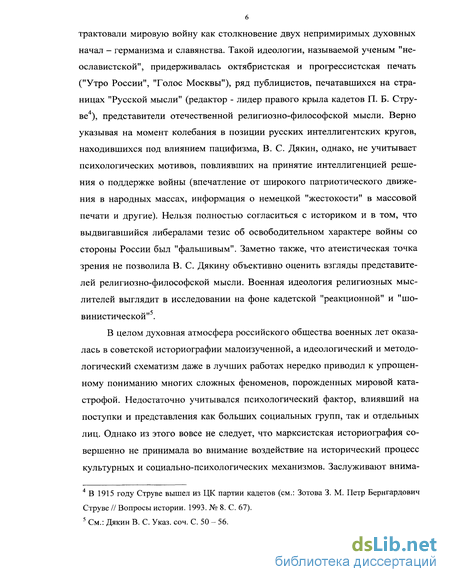 6

трактовали мировую войну как столкновение двух непримиримых духовных начал – германизма и славянства. Такой идеологии, называемой ученым "неославистской", придерживалась октябристская и прогрессистская печать ("Утро России", "Голос Москвы"), ряд публицистов, печатавшихся на страницах "Русской мысли" (редактор - лидер правого крыла кадетов П. Б. Струве$^4$), представители отечественной религиозно-философской мысли. Верно указывая на момент колебания в позиции русских интеллигентских кругов, находившихся под влиянием пацифизма, В. С. Дякин, однако, не учитывает психологических мотивов, повлиявших на принятие интеллигенцией решения о поддержке войны (впечатление от широкого патриотического движения в народных массах, информация о немецкой "жестокости" в массовой печати и другие). Нельзя полностью согласиться с историком и в том, что выдвигавшийся либералами тезис об освободительном характере войны со стороны России был "фальшивым". Заметно также, что атеистическая точка зрения не позволила В. С. Дякину объективно оценить взгляды представителей религиозно-философской мысли. Военная идеология религиозных мыслителей выглядит в исследовании на фоне кадетской "реакционной" и "шовинистической"$^5$.

В целом духовная атмосфера российского общества военных лет оказалась в советской историографии малоизученной, а идеологический и методологический схематизм даже в лучших работах нередко приводил к упрощенному пониманию многих сложных феноменов, порожденных мировой катастрофой. Недостаточно учитывался психологический фактор, влиявший на поступки и представления как больших социальных групп, так и отдельных лиц. Однако из этого вовсе не следует, что марксистская историография совершенно не принимала во внимание воздействие на исторический процесс культурных и социально-психологических механизмов. Заслуживают внима-

$^4$ В 1915 году Струве вышел из ЦК партии кадетов (см.: Зотова З. М. Петр Бернгардович Струве // Вопросы истории. 1993. № 8. С. 67).

$^5$ См.: Дякин В. С. Указ. соч. С. 50 – 56.

dsLib.net
библиотека диссертаций